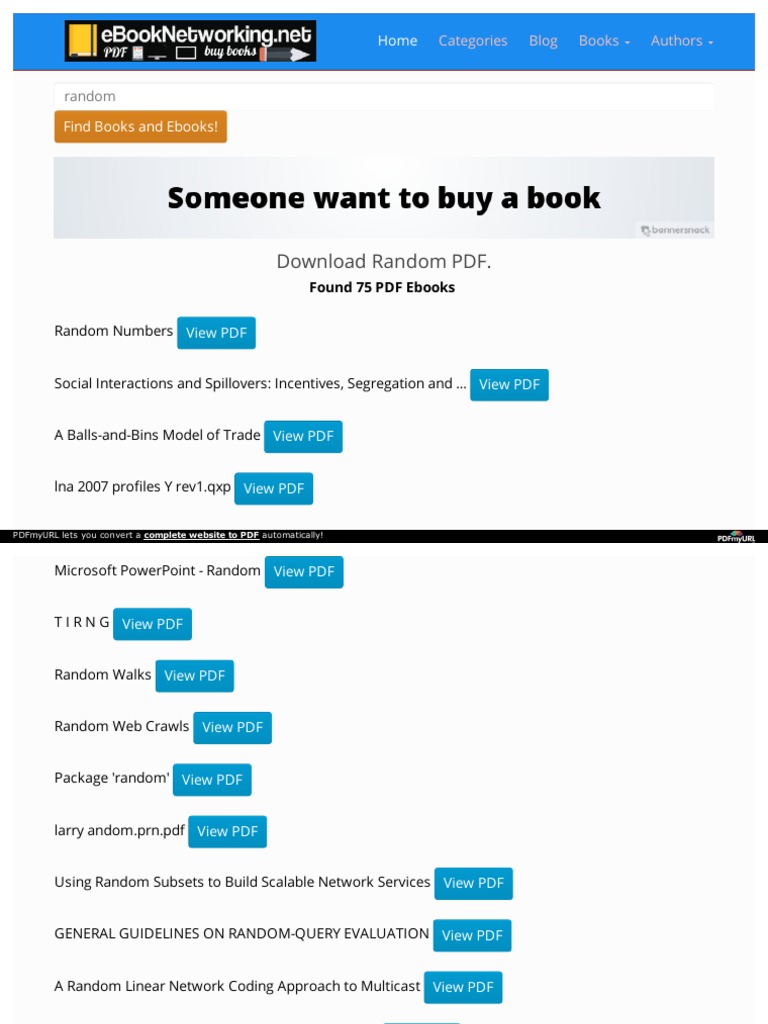 eBookNetworking.net PDF buy books

Home Categories Blog Books Authors

random

Find Books and Ebooks!

Someone want to buy a book

bannersnack

Download Random PDF.

Found 75 PDF Ebooks

Random Numbers View PDF

Social Interactions and Spillovers: Incentives, Segregation and ... View PDF

A Balls-and-Bins Model of Trade View PDF

Ina 2007 profiles Y rev1.qxp View PDF

PDFmyURL lets you convert a complete website to PDF automatically!

PDFmyURL

Microsoft PowerPoint - Random View PDF

T I R N G View PDF

Random Walks View PDF

Random Web Crawls View PDF

Package 'random' View PDF

larry andom.prn.pdf View PDF

Using Random Subsets to Build Scalable Network Services View PDF

GENERAL GUIDELINES ON RANDOM-QUERY EVALUATION View PDF

A Random Linear Network Coding Approach to Multicast View PDF